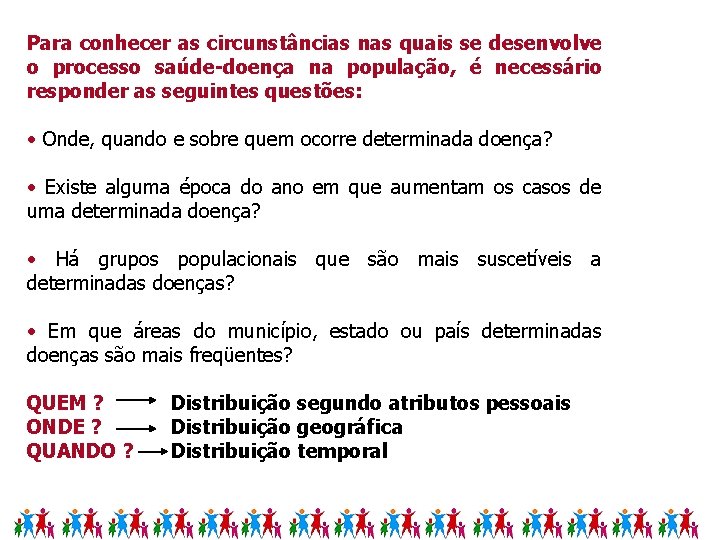 Para conhecer as circunstâncias nas quais se desenvolve o processo saúde-doença na população, é necessário responder as seguintes questões:

• Onde, quando e sobre quem ocorre determinada doença?

• Existe alguma época do ano em que aumentam os casos de uma determinada doença?

• Há grupos populacionais que são mais suscetíveis a determinadas doenças?

• Em que áreas do município, estado ou país determinadas doenças são mais freqüentes?

QUEM ? ⟶ Distribuição segundo atributos pessoais
ONDE ? ⟶ Distribuição geográfica
QUANDO ? ⟶ Distribuição temporal